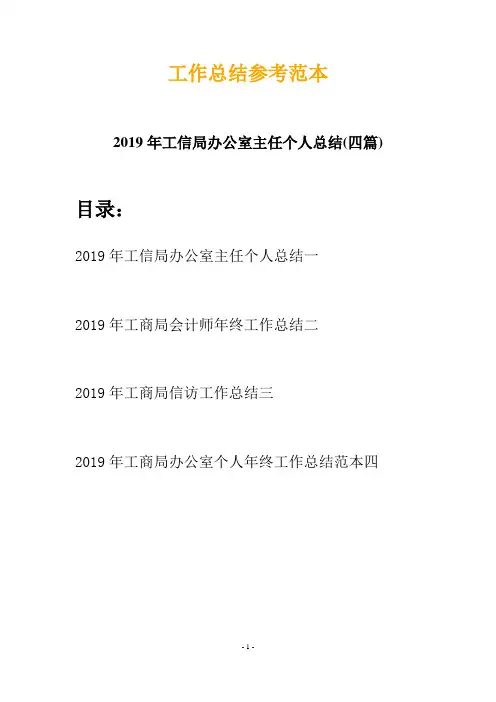 工作总结参考范本

2019年工信局办公室主任个人总结(四篇)

目录：

2019年工信局办公室主任个人总结一

2019年工商局会计师年终工作总结二

2019年工商局信访工作总结三

2019年工商局办公室个人年终工作总结范本四

- 1 -